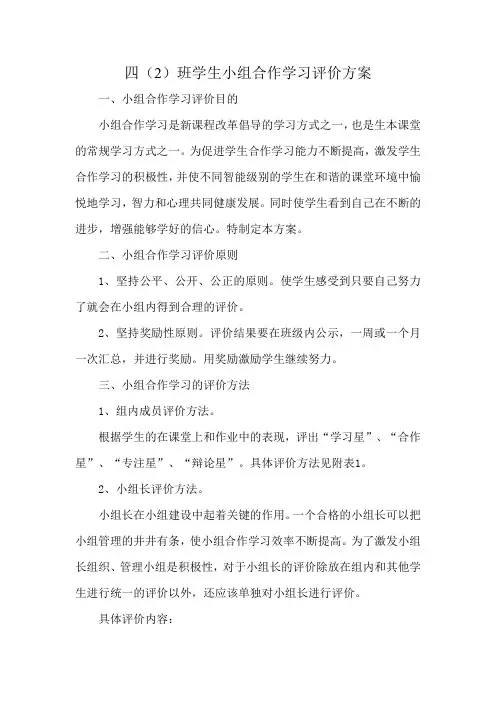 四（2）班学生小组合作学习评价方案

一、小组合作学习评价目的

小组合作学习是新课程改革倡导的学习方式之一，也是生本课堂的常规学习方式之一。为促进学生合作学习能力不断提高，激发学生合作学习的积极性，并使不同智能级别的学生在和谐的课堂环境中愉悦地学习，智力和心理共同健康发展。同时使学生看到自己在不断的进步，增强能够学好的信心。特制定本方案。

二、小组合作学习评价原则

1、坚持公平、公开、公正的原则。使学生感受到只要自己努力了就会在小组内得到合理的评价。

2、坚持奖励性原则。评价结果要在班级内公示，一周或一个月一次汇总，并进行奖励。用奖励激励学生继续努力。

三、小组合作学习的评价方法

1、组内成员评价方法。

根据学生的在课堂上和作业中的表现，评出“学习星”、“合作星”、“专注星”、“辩论星”。具体评价方法见附表1。

2、小组长评价方法。

小组长在小组建设中起着关键的作用。一个合格的小组长可以把小组管理的井井有条，使小组合作学习效率不断提高。为了激发小组长组织、管理小组是积极性，对于小组长的评价除放在组内和其他学生进行统一的评价以外，还应该单独对小组长进行评价。

具体评价内容：